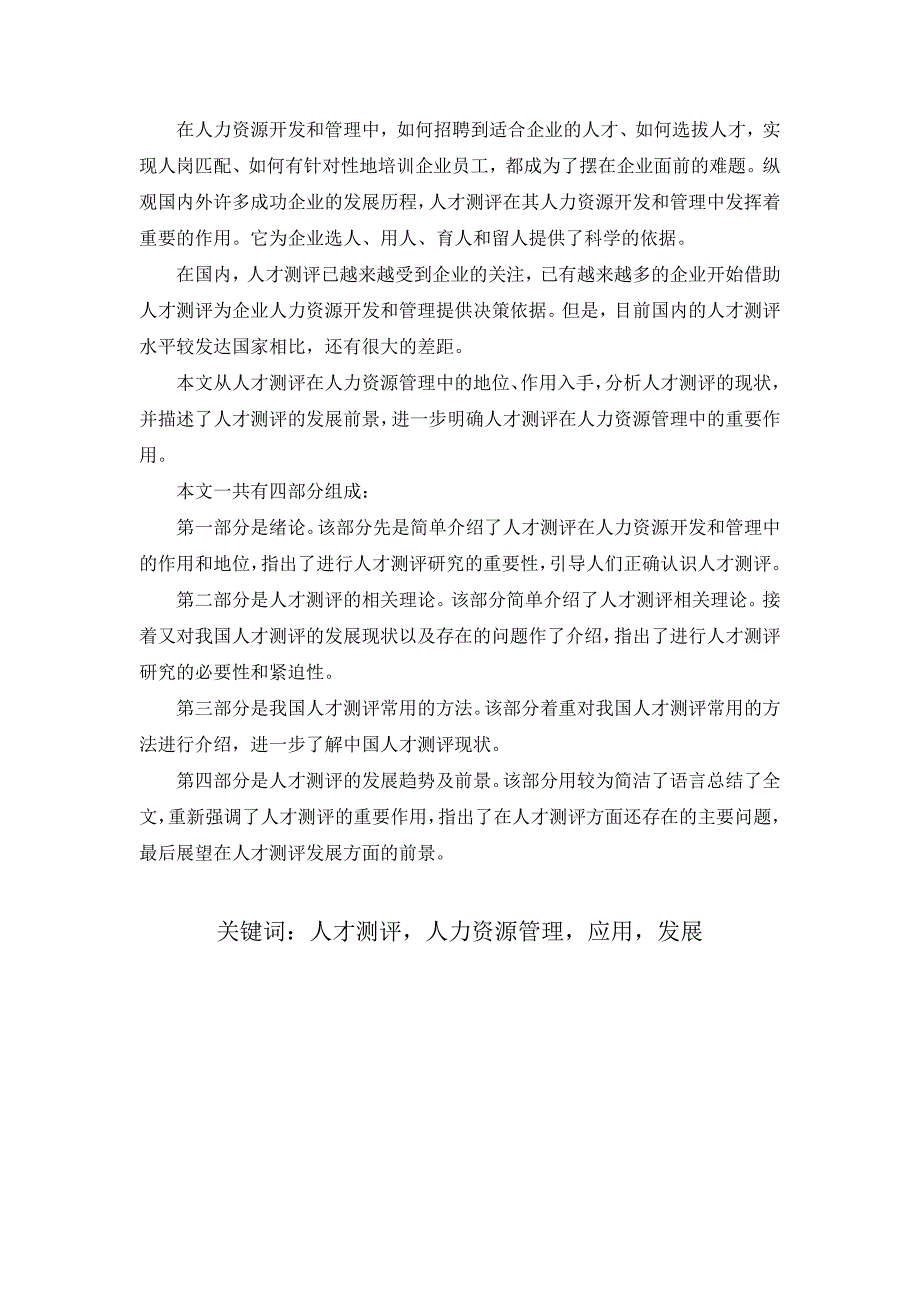 在人力资源开发和管理中，如何招聘到适合企业的人才、如何选拔人才，实现人岗匹配、如何有针对性地培训企业员工，都成为了摆在企业面前的难题。纵观国内外许多成功企业的发展历程，人才测评在其人力资源开发和管理中发挥着重要的作用。它为企业选人、用人、育人和留人提供了科学的依据。

在国内，人才测评已越来越受到企业的关注，已有越来越多的企业开始借助人才测评为企业人力资源开发和管理提供决策依据。但是，目前国内的人才测评水平较发达国家相比，还有很大的差距。

本文从人才测评在人力资源管理中的地位、作用入手，分析人才测评的现状，并描述了人才测评的发展前景，进一步明确人才测评在人力资源管理中的重要作用。

本文一共有四部分组成：

第一部分是绪论。该部分先是简单介绍了人才测评在人力资源开发和管理中的作用和地位，指出了进行人才测评研究的重要性，引导人们正确认识人才测评。

第二部分是人才测评的相关理论。该部分简单介绍了人才测评相关理论。接着又对我国人才测评的发展现状以及存在的问题作了介绍，指出了进行人才测评研究的必要性和紧迫性。

第三部分是我国人才测评常用的方法。该部分着重对我国人才测评常用的方法进行介绍，进一步了解中国人才测评现状。

第四部分是人才测评的发展趋势及前景。该部分用较为简洁了语言总结了全文，重新强调了人才测评的重要作用，指出了在人才测评方面还存在的主要问题，最后展望在人才测评发展方面的前景。

关键词：人才测评，人力资源管理，应用，发展